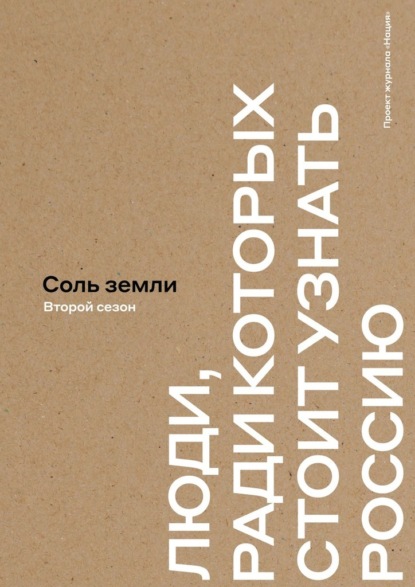 Соль земли

Второй сезон

ЛЮДИ, РАДИ КОТОРЫХ СТОИТ УЗНАТЬ РОССИЮ

Проект журнала «Нация»